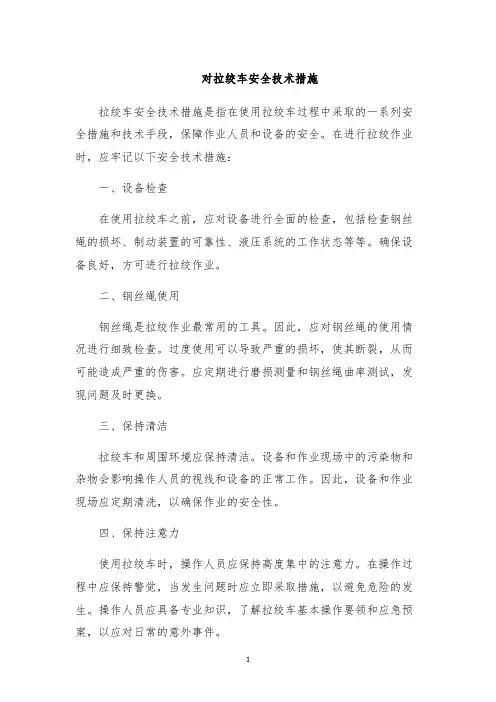 对拉绞车安全技术措施

拉绞车安全技术措施是指在使用拉绞车过程中采取的一系列安全措施和技术手段，保障作业人员和设备的安全。在进行拉绞作业时，应牢记以下安全技术措施：

一、设备检查

在使用拉绞车之前，应对设备进行全面的检查，包括检查钢丝绳的损坏、制动装置的可靠性、液压系统的工作状态等等。确保设备良好，方可进行拉绞作业。

二、钢丝绳使用

钢丝绳是拉绞作业最常用的工具。因此，应对钢丝绳的使用情况进行细致检查。过度使用可以导致严重的损坏，使其断裂，从而可能造成严重的伤害。应定期进行磨损测量和钢丝绳曲率测试，发现问题及时更换。

三、保持清洁

拉绞车和周围环境应保持清洁。设备和作业现场中的污染物和杂物会影响操作人员的视线和设备的正常工作。因此，设备和作业现场应定期清洗，以确保作业的安全性。

四、保持注意力

使用拉绞车时，操作人员应保持高度集中的注意力。在操作过程中应保持警觉，当发生问题时应立即采取措施，以避免危险的发生。操作人员应具备专业知识，了解拉绞车基本操作要领和应急预案，以应对日常的意外事件。

1